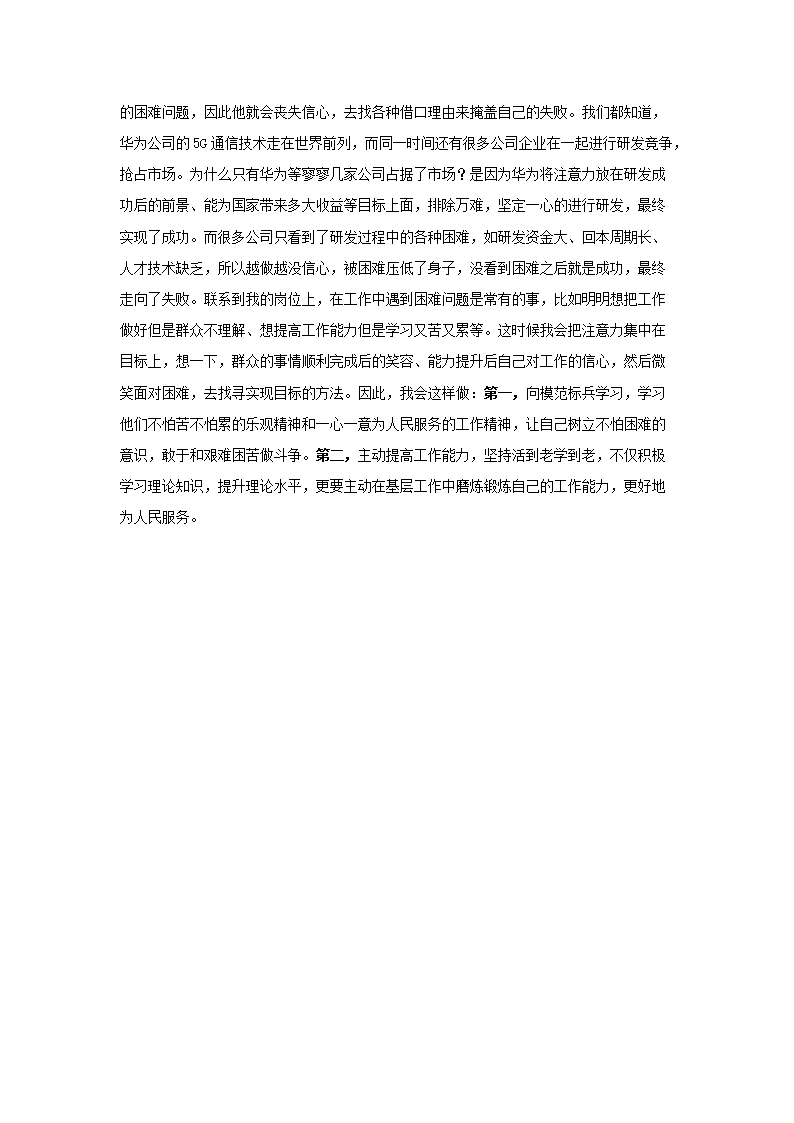 的困难问题，因此他就会丧失信心，去找各种借口理由来掩盖自己的失败。我们都知道，华为公司的5G通信技术走在世界前列，而同一时间还有很多公司企业在一起进行研发竞争，抢占市场。为什么只有华为等寥寥几家公司占据了市场？是因为华为将注意力放在研发成功后的前景、能为国家带来多大收益等目标上面，排除万难，坚定一心的进行研发，最终实现了成功。而很多公司只看到了研发过程中的各种困难，如研发资金大、回本周期长、人才技术缺乏，所以越做越没信心，被困难压低了身子，没看到困难之后就是成功，最终走向了失败。联系到我的岗位上，在工作中遇到困难问题是常有的事，比如明明想把工作做好但是群众不理解、想提高工作能力但是学习又苦又累等。这时候我会把注意力集中在目标上，想一下，群众的事情顺利完成后的笑容、能力提升后自己对工作的信心，然后微笑面对困难，去找寻实现目标的方法。因此，我会这样做：第一，向模范标兵学习，学习他们不怕苦不怕累的乐观精神和一心一意为人民服务的工作精神，让自己树立不怕困难的意识，敢于和艰难困苦做斗争。第二，主动提高工作能力，坚持活到老学到老，不仅积极学习理论知识，提升理论水平，更要主动在基层工作中磨炼锻炼自己的工作能力，更好地为人民服务。